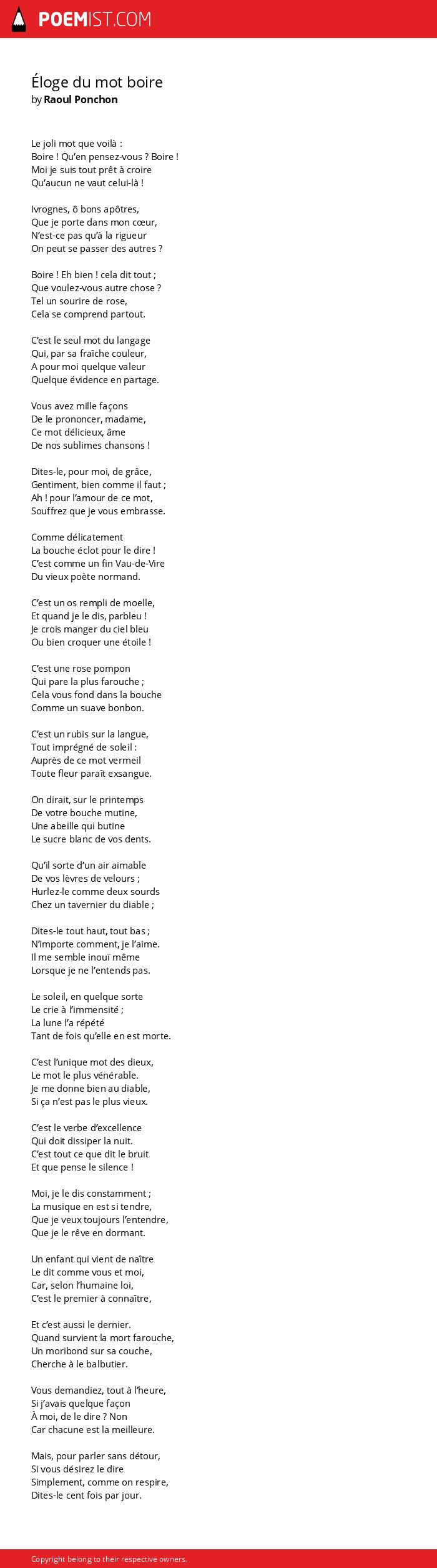 POEMIST.COM

Éloge du mot boire
by Raoul Ponchon

Le joli mot que voilà :
Boire ! Qu'en pensez-vous ? Boire !
Moi je suis tout prêt à croire
Qu'aucun ne vaut celui-là !

Ivrognes, ô bons apôtres,
Que je porte dans mon cœur,
N'est-ce pas qu'à la rigueur
On peut se passer des autres ?

Boire ! Eh bien ! cela dit tout ;
Que voulez-vous autre chose ?
Tel un sourire de rose,
Cela se comprend partout.

C'est le seul mot du langage
Qui, par sa fraîche couleur,
A pour moi quelque valeur
Quelque évidence en partage.

Vous avez mille façons
De le prononcer, madame,
Ce mot délicieux, âme
De nos sublimes chansons !

Dites-le, pour moi, de grâce,
Gentiment, bien comme il faut ;
Ah ! pour l'amour de ce mot,
Souffrez que je vous embrasse.

Comme délicatement
La bouche éclot pour le dire !
C'est comme un fin Vau-de-Vire
Du vieux poète normand.

C'est un os rempli de moelle,
Et quand je le dis, parbleu !
Je crois manger du ciel bleu
Ou bien croquer une étoile !

C'est une rose pompon
Qui pare la plus farouche ;
Cela vous fond dans la bouche
Comme un suave bonbon.

C'est un rubis sur la langue,
Tout imprégné de soleil :
Auprès de ce mot vermeil
Toute fleur paraît exsangue.

On dirait, sur le printemps
De votre bouche mutine,
Une abeille qui butine
Le sucre blanc de vos dents.

Qu'il sorte d'un air aimable
De vos lèvres de velours ;
Hurlez-le comme deux sourds
Chez un tavernier du diable ;

Dites-le tout haut, tout bas ;
N'importe comment, je l'aime.
Il me semble inouï même
Lorsque je ne l'entends pas.

Le soleil, en quelque sorte
Le crie à l'immensité ;
La lune l'a répété
Tant de fois qu'elle en est morte.

C'est l'unique mot des dieux,
Le mot le plus vénérable.
Je me donne bien au diable,
Si ça n'est pas le plus vieux.

C'est le verbe d'excellence
Qui doit dissiper la nuit.
C'est tout ce que dit le bruit
Et que pense le silence !

Moi, je le dis constamment ;
La musique en est si tendre,
Que je veux toujours l'entendre,
Que je le rêve en dormant.

Un enfant qui vient de naître
Le dit comme vous et moi,
Car, selon l'humaine loi,
C'est le premier à connaître,

Et c'est aussi le dernier.
Quand survient la mort farouche,
Un moribond sur sa couche,
Cherche à le balbutier.

Vous demandiez, tout à l'heure,
Si j'avais quelque façon
À moi, de le dire ? Non
Car chacune est la meilleure.

Mais, pour parler sans détour,
Si vous désirez le dire
Simplement, comme on respire,
Dites-le cent fois par jour.

Copyright belong to their respective owners.